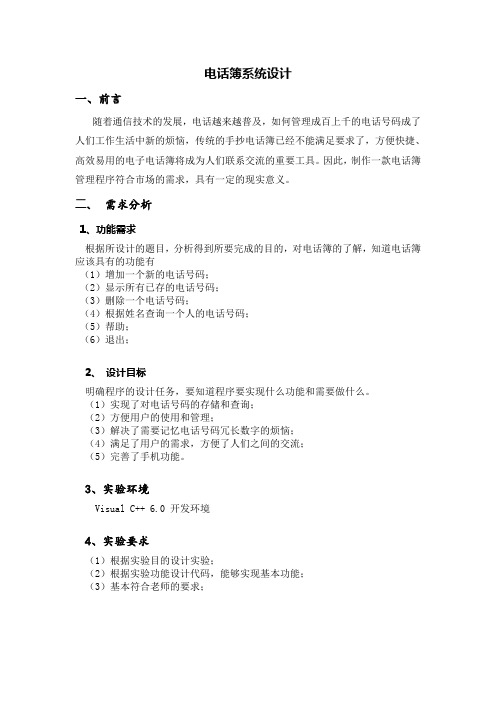 电话簿系统设计

一、前言

随着通信技术的发展，电话越来越普及，如何管理成百上千的电话号码成了人们工作生活中新的烦恼，传统的手抄电话簿已经不能满足要求了，方便快捷、高效易用的电子电话簿将成为人们联系交流的重要工具。因此，制作一款电话簿管理程序符合市场的需求，具有一定的现实意义。

二、 需求分析

1、功能需求

根据所设计的题目，分析得到所要完成的目的，对电话簿的了解，知道电话簿应该具有的功能有
（1）增加一个新的电话号码；
（2）显示所有已存的电话号码；
（3）删除一个电话号码；
（4）根据姓名查询一个人的电话号码；
（5）帮助；
（6）退出；

2、 设计目标

明确程序的设计任务，要知道程序要实现什么功能和需要做什么。
（1）实现了对电话号码的存储和查询；
（2）方便用户的使用和管理；
（3）解决了需要记忆电话号码冗长数字的烦恼；
（4）满足了用户的需求，方便了人们之间的交流；
（5）完善了手机功能。

3、实验环境

Visual C++ 6.0 开发环境

4、实验要求

（1）根据实验目的设计实验；
（2）根据实验功能设计代码，能够实现基本功能；
（3）基本符合老师的要求；